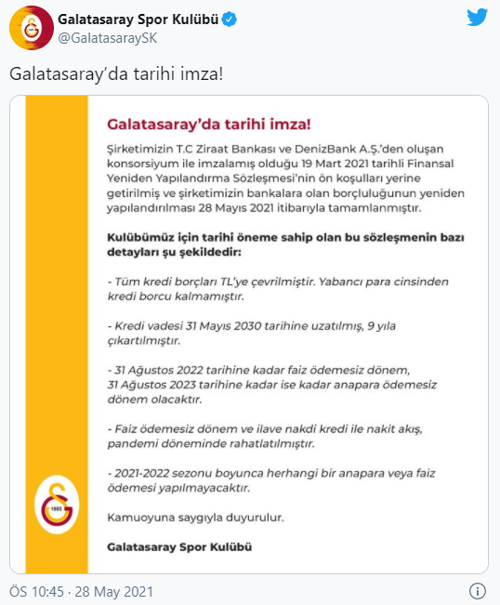 Galatasaray Spor Kulübü
@GalatasaraySK

Galatasaray'da tarihi imza!

Galatasaray'da tarihi imza!

Şirketimizin T.C Ziraat Bankası ve DenizBank A.Ş.'den oluşan konsorsiyum ile imzalamış olduğu 19 Mart 2021 tarihli Finansal Yeniden Yapılandırma Sözleşmesi'nin ön koşulları yerine getirilmiş ve şirketimizin bankalara olan borçluluğunun yeniden yapılandırılması 28 Mayıs 2021 itibarıyla tamamlanmıştır.

Kulübümüz için tarihi öneme sahip olan bu sözleşmenin bazı detayları şu şekildedir:

- Tüm kredi borçları TL'ye çevrilmiştir. Yabancı para cinsinden kredi borcu kalmamıştır.

- Kredi vadesi 31 Mayıs 2030 tarihine uzatılmış, 9 yıla çıkartılmıştır.

- 31 Ağustos 2022 tarihine kadar faiz ödemesiz dönem, 31 Ağustos 2023 tarihine kadar ise kadar anapara ödemesiz dönem olacaktır.

- Faiz ödemesiz dönem ve ilave nakdi kredi ile nakit akış, pandemi döneminde rahatlatılmıştır.

- 2021-2022 sezonu boyunca herhangi bir anapara veya faiz ödemesi yapılmayacaktır.

Kamuoyuna saygıyla duyurulur.

Galatasaray Spor Kulübü

1905

ÖS 10:45 · 28 May 2021